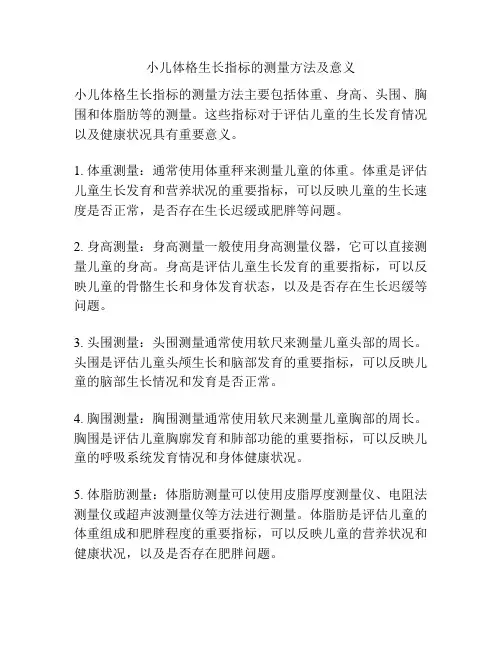 小儿体格生长指标的测量方法及意义

小儿体格生长指标的测量方法主要包括体重、身高、头围、胸围和体脂肪等的测量。这些指标对于评估儿童的生长发育情况以及健康状况具有重要意义。

1. 体重测量：通常使用体重秤来测量儿童的体重。体重是评估儿童生长发育和营养状况的重要指标，可以反映儿童的生长速度是否正常，是否存在生长迟缓或肥胖等问题。

2. 身高测量：身高测量一般使用身高测量仪器，它可以直接测量儿童的身高。身高是评估儿童生长发育的重要指标，可以反映儿童的骨骼生长和身体发育状态，以及是否存在生长迟缓等问题。

3. 头围测量：头围测量通常使用软尺来测量儿童头部的周长。头围是评估儿童头颅生长和脑部发育的重要指标，可以反映儿童的脑部生长情况和发育是否正常。

4. 胸围测量：胸围测量通常使用软尺来测量儿童胸部的周长。胸围是评估儿童胸廓发育和肺部功能的重要指标，可以反映儿童的呼吸系统发育情况和身体健康状况。

5. 体脂肪测量：体脂肪测量可以使用皮脂厚度测量仪、电阻法测量仪或超声波测量仪等方法进行测量。体脂肪是评估儿童的体重组成和肥胖程度的重要指标，可以反映儿童的营养状况和健康状况，以及是否存在肥胖问题。